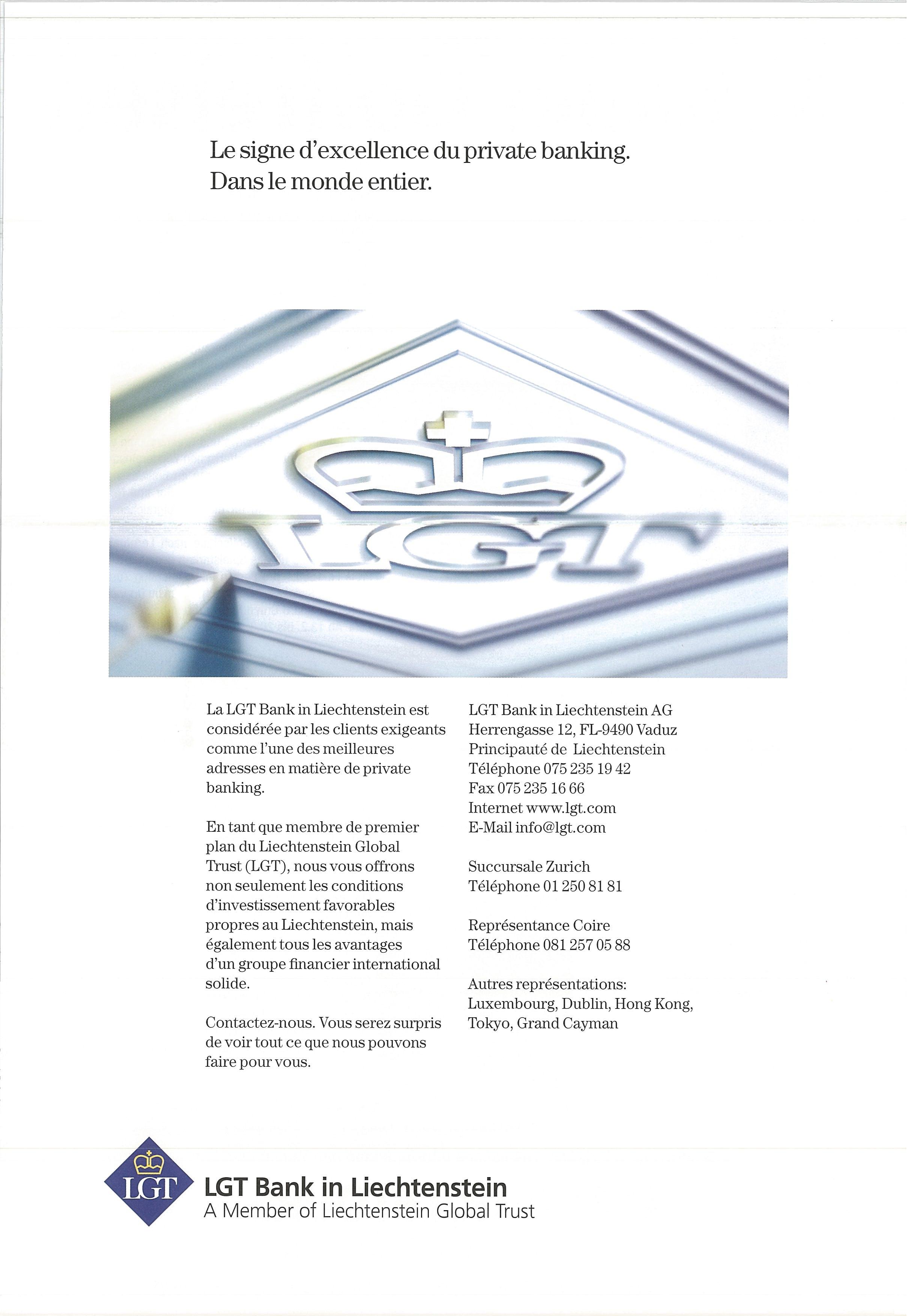 Le signe d'excellence du private banking.
Dans le monde entier.

LGT

La LGT Bank in Liechtenstein est considérée par les clients exigeants comme l'une des meilleures adresses en matière de private banking.

En tant que membre de premier plan du Liechtenstein Global Trust (LGT), nous vous offrons non seulement les conditions d'investissement favorables propres au Liechtenstein, mais également tous les avantages d'un groupe financier international solide.

Contactez-nous. Vous serez surpris de voir tout ce que nous pouvons faire pour vous.

LGT Bank in Liechtenstein AG
Herrengasse 12, FL-9490 Vaduz
Principauté de Liechtenstein
Téléphone 075 235 19 42
Fax 075 235 16 66
Internet www.lgt.com
E-Mail info@lgt.com

Succursale Zurich
Téléphone 01 250 81 81

Représentance Coire
Téléphone 081 257 05 88

Autres représentations:
Luxembourg, Dublin, Hong Kong, Tokyo, Grand Cayman

LGT
LGT Bank in Liechtenstein
A Member of Liechtenstein Global Trust